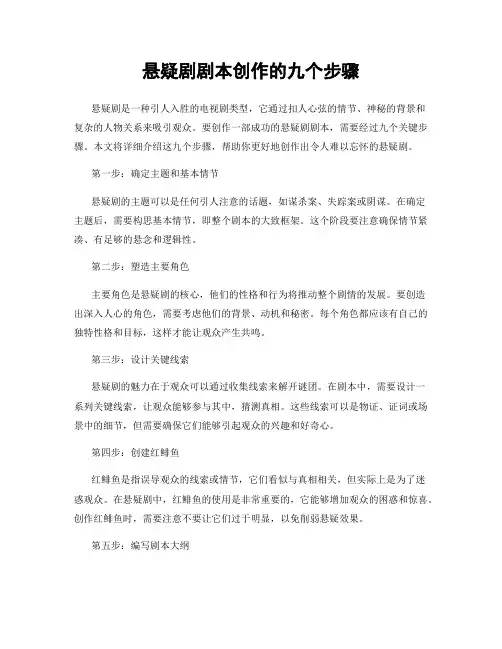 悬疑剧剧本创作的九个步骤

悬疑剧是一种引人入胜的电视剧类型，它通过扣人心弦的情节、神秘的背景和复杂的人物关系来吸引观众。要创作一部成功的悬疑剧剧本，需要经过九个关键步骤。本文将详细介绍这九个步骤，帮助你更好地创作出令人难以忘怀的悬疑剧。

第一步：确定主题和基本情节

悬疑剧的主题可以是任何引人注意的话题，如谋杀案、失踪案或阴谋。在确定主题后，需要构思基本情节，即整个剧本的大致框架。这个阶段要注意确保情节紧凑、有足够的悬念和逻辑性。

第二步：塑造主要角色

主要角色是悬疑剧的核心，他们的性格和行为将推动整个剧情的发展。要创造出深入人心的角色，需要考虑他们的背景、动机和秘密。每个角色都应该有自己的独特性格和目标，这样才能让观众产生共鸣。

第三步：设计关键线索

悬疑剧的魅力在于观众可以通过收集线索来解开谜团。在剧本中，需要设计一系列关键线索，让观众能够参与其中，猜测真相。这些线索可以是物证、证词或场景中的细节，但需要确保它们能够引起观众的兴趣和好奇心。

第四步：创建红鲱鱼

红鲱鱼是指误导观众的线索或情节，它们看似与真相相关，但实际上是为了迷惑观众。在悬疑剧中，红鲱鱼的使用是非常重要的，它能够增加观众的困惑和惊喜。创作红鲱鱼时，需要注意不要让它们过于明显，以免削弱悬疑效果。

第五步：编写剧本大纲